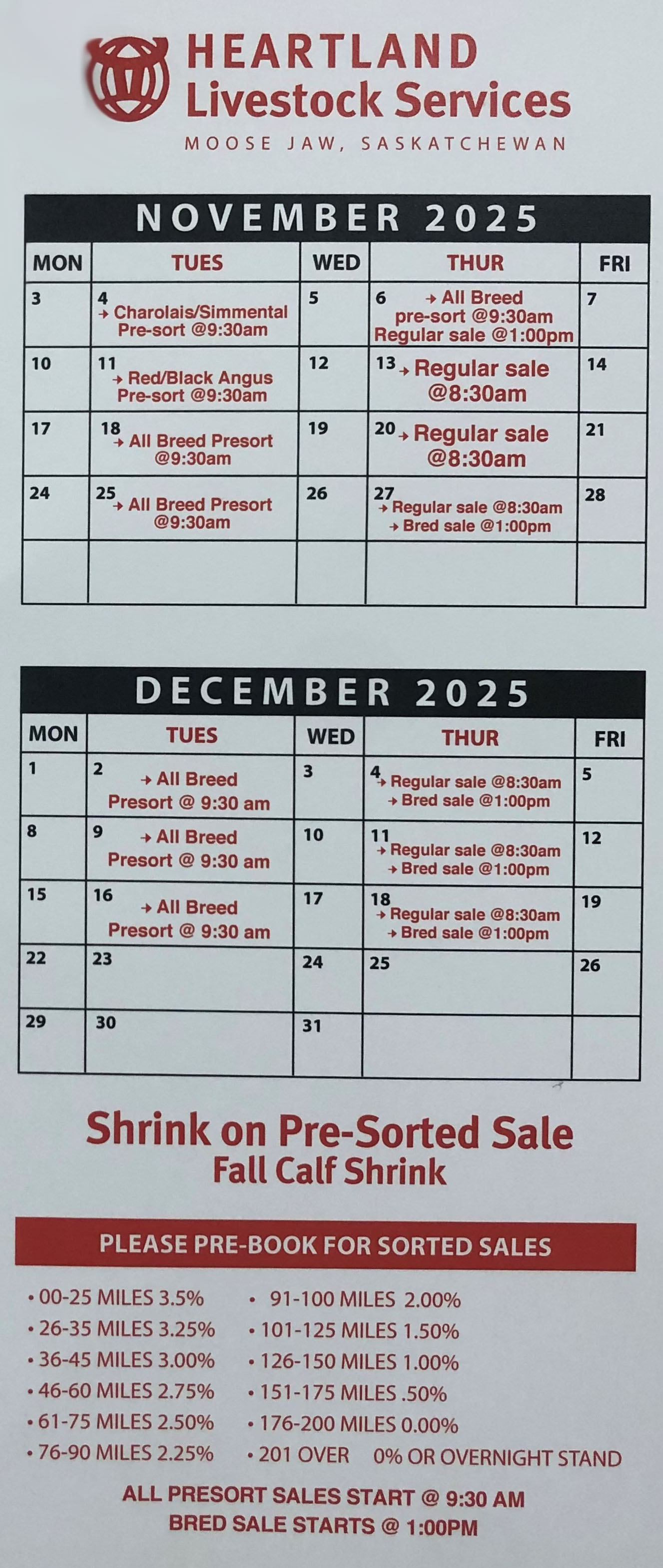 HEARTLAND
Livestock Services
MOOSE JAW, SASKATCHEWAN

NOVEMBER 2025

| MON | TUES | WED | THUR | FRI |
|---|---|---|---|---|
| 3 | 4 → Charolais/Simmental Pre-sort @9:30am | 5 | 6 → All Breed pre-sort @9:30am Regular sale @1:00pm | 7 |
| 10 | 11 → Red/Black Angus Pre-sort @9:30am | 12 | 13 → Regular sale @8:30am | 14 |
| 17 | 18 → All Breed Presort @9:30am | 19 | 20 → Regular sale @8:30am | 21 |
| 24 | 25 → All Breed Presort @9:30am | 26 | 27 → Regular sale @8:30am → Bred sale @1:00pm | 28 |
| | | | | |

DECEMBER 2025

| MON | TUES | WED | THUR | FRI |
|---|---|---|---|---|
| 1 | 2 → All Breed Presort @ 9:30 am | 3 | 4 → Regular sale @8:30am → Bred sale @1:00pm | 5 |
| 8 | 9 → All Breed Presort @ 9:30 am | 10 | 11 → Regular sale @8:30am → Bred sale @1:00pm | 12 |
| 15 | 16 → All Breed Presort @ 9:30 am | 17 | 18 → Regular sale @8:30am → Bred sale @1:00pm | 19 |
| 22 | 23 | 24 | 25 | 26 |
| 29 | 30 | 31 | | |

Shrink on Pre-Sorted Sale
Fall Calf Shrink

PLEASE PRE-BOOK FOR SORTED SALES

• 00-25 MILES 3.5%
• 26-35 MILES 3.25%
• 36-45 MILES 3.00%
• 46-60 MILES 2.75%
• 61-75 MILES 2.50%
• 76-90 MILES 2.25%

• 91-100 MILES 2.00%
• 101-125 MILES 1.50%
• 126-150 MILES 1.00%
• 151-175 MILES .50%
• 176-200 MILES 0.00%
• 201 OVER 0% OR OVERNIGHT STAND

ALL PRESORT SALES START @ 9:30 AM
BRED SALE STARTS @ 1:00PM